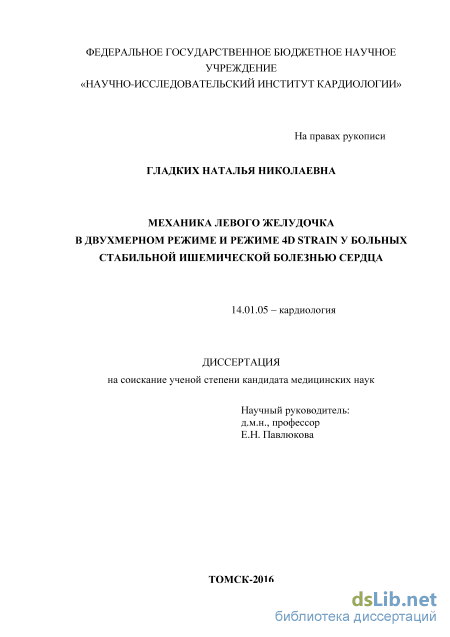 ФЕДЕРАЛЬНОЕ ГОСУДАРСТВЕННОЕ БЮДЖЕТНОЕ НАУЧНОЕ УЧРЕЖДЕНИЕ
«НАУЧНО-ИССЛЕДОВАТЕЛЬСКИЙ ИНСТИТУТ КАРДИОЛОГИИ»

На правах рукописи

ГЛАДКИХ НАТАЛЬЯ НИКОЛАЕВНА

МЕХАНИКА ЛЕВОГО ЖЕЛУДОЧКА
В ДВУХМЕРНОМ РЕЖИМЕ И РЕЖИМЕ 4D STRAIN У БОЛЬНЫХ СТАБИЛЬНОЙ ИШЕМИЧЕСКОЙ БОЛЕЗНЬЮ СЕРДЦА

14.01.05 – кардиология

ДИССЕРТАЦИЯ
на соискание ученой степени кандидата медицинских наук

Научный руководитель:
д.м.н., профессор
Е.Н. Павлюкова

ТОМСК-2016

dsLib.net
библиотека диссертаций